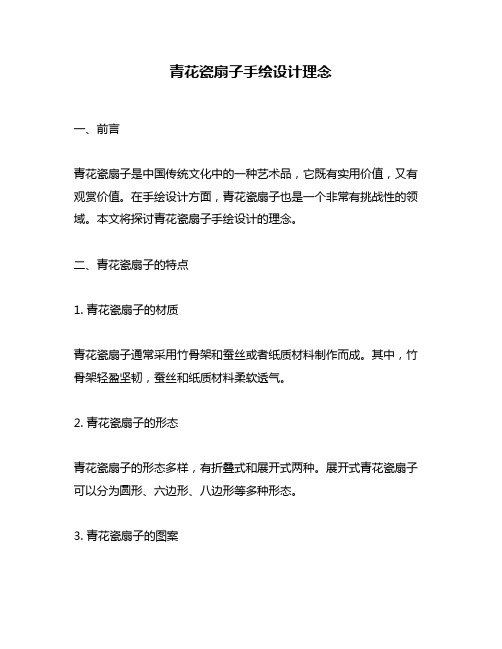 青花瓷扇子手绘设计理念

一、前言

青花瓷扇子是中国传统文化中的一种艺术品，它既有实用价值，又有观赏价值。在手绘设计方面，青花瓷扇子也是一个非常有挑战性的领域。本文将探讨青花瓷扇子手绘设计的理念。

二、青花瓷扇子的特点

1. 青花瓷扇子的材质

青花瓷扇子通常采用竹骨架和蚕丝或者纸质材料制作而成。其中，竹骨架轻盈坚韧，蚕丝和纸质材料柔软透气。

2. 青花瓷扇子的形态

青花瓷扇子的形态多样，有折叠式和展开式两种。展开式青花瓷扇子可以分为圆形、六边形、八边形等多种形态。

3. 青花瓷扇子的图案